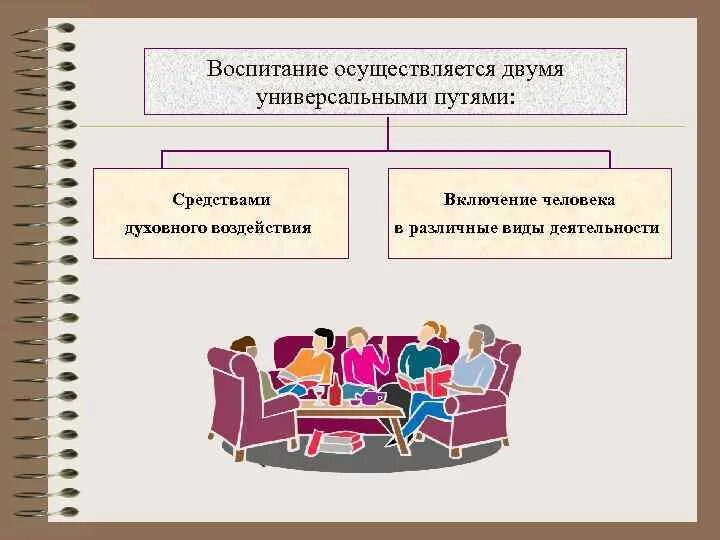 Воспитание осуществляется двумя универсальными путями:

Средствами духовного воздействия

Включение человека в различные виды деятельности